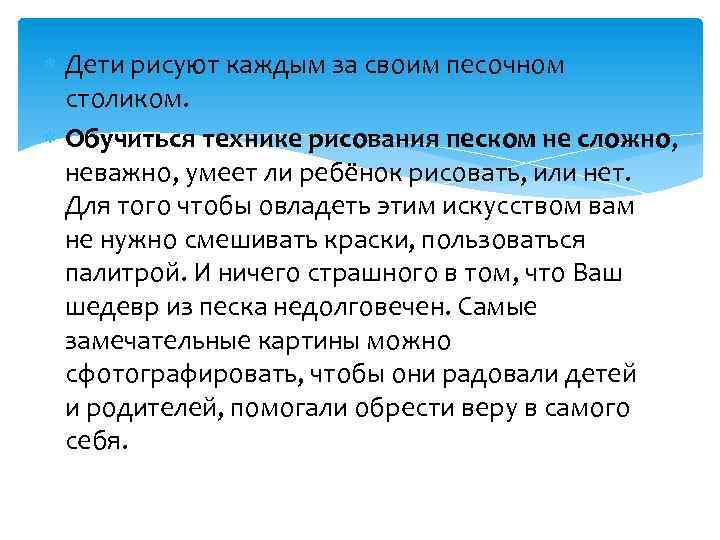 Дети рисуют каждым за своим песочном столиком.

Обучиться технике рисования песком не сложно, неважно, умеет ли ребёнок рисовать, или нет. Для того чтобы овладеть этим искусством вам не нужно смешивать краски, пользоваться палитрой. И ничего страшного в том, что Ваш шедевр из песка недолговечен. Самые замечательные картины можно сфотографировать, чтобы они радовали детей и родителей, помогали обрести веру в самого себя.